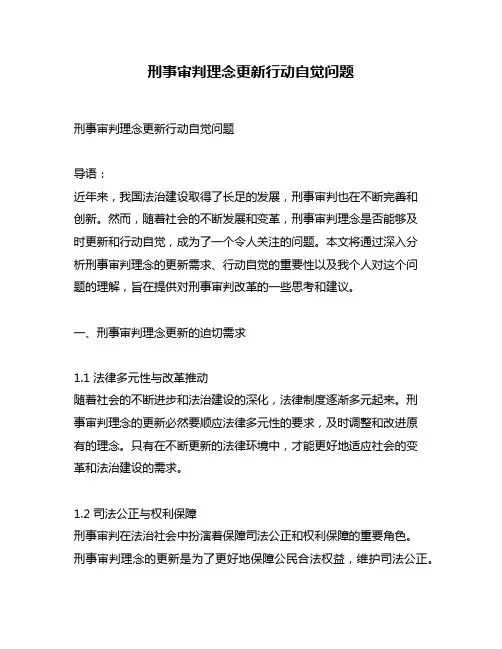 刑事审判理念更新行动自觉问题

刑事审判理念更新行动自觉问题

导语：
近年来，我国法治建设取得了长足的发展，刑事审判也在不断完善和创新。然而，随着社会的不断发展和变革，刑事审判理念是否能够及时更新和行动自觉，成为了一个令人关注的问题。本文将通过深入分析刑事审判理念的更新需求、行动自觉的重要性以及我个人对这个问题的理解，旨在提供对刑事审判改革的一些思考和建议。

一、刑事审判理念更新的迫切需求

1.1 法律多元性与改革推动
随着社会的不断进步和法治建设的深化，法律制度逐渐多元起来。刑事审判理念的更新必然要顺应法律多元性的要求，及时调整和改进原有的理念。只有在不断更新的法律环境中，才能更好地适应社会的变革和法治建设的需求。

1.2 司法公正与权利保障
刑事审判在法治社会中扮演着保障司法公正和权利保障的重要角色。刑事审判理念的更新是为了更好地保障公民合法权益，维护司法公正。